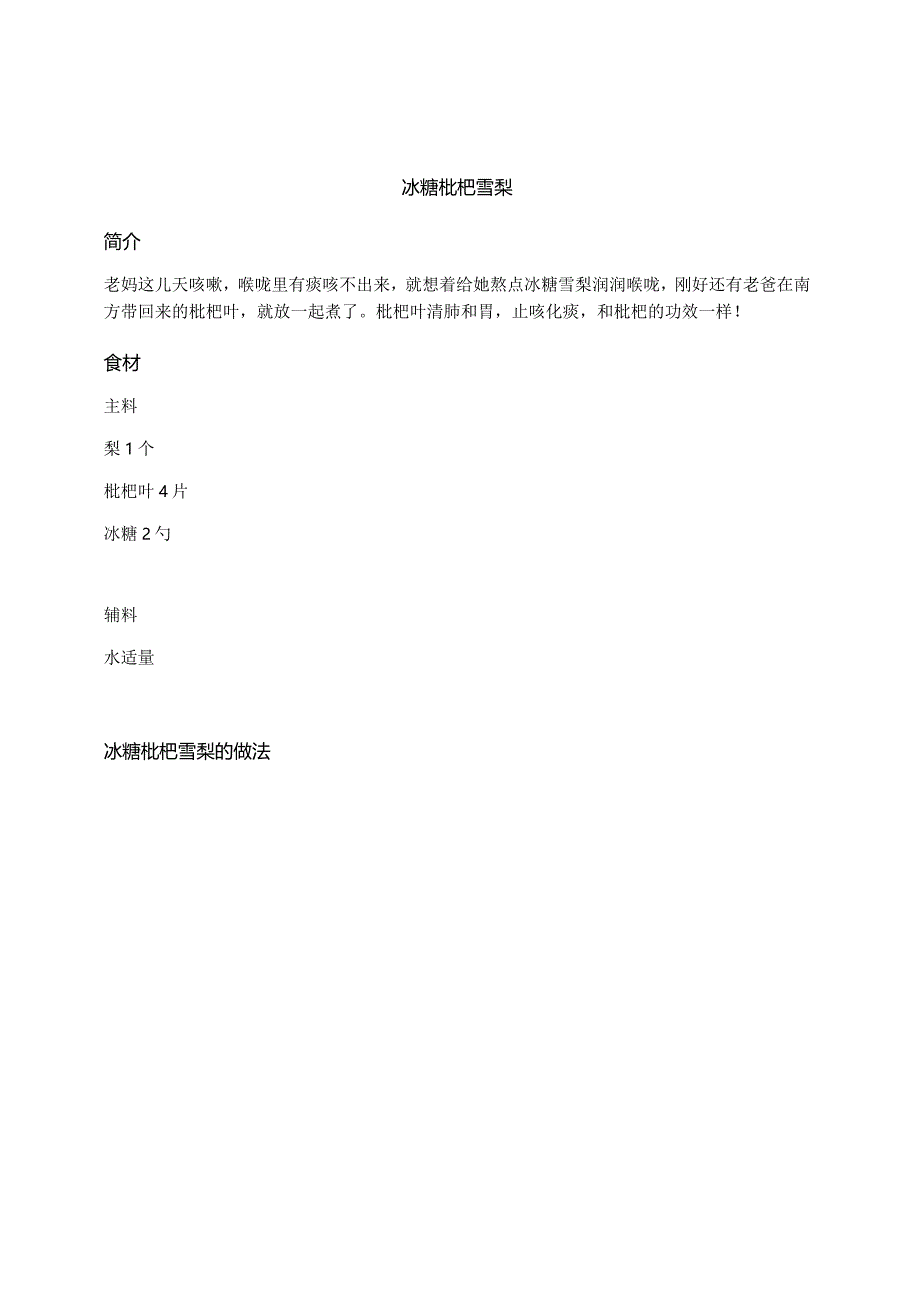 冰糖枇杷雪梨

简介

老妈这几天咳嗽，喉咙里有痰咳不出来，就想着给她熬点冰糖雪梨润润喉咙，刚好还有老爸在南方带回来的枇杷叶，就放一起煮了。枇杷叶清肺和胃，止咳化痰，和枇杷的功效一样！

食材

主料

梨 1 个

枇杷叶 4 片

冰糖 2 勺

辅料

水适量

冰糖枇杷雪梨的做法